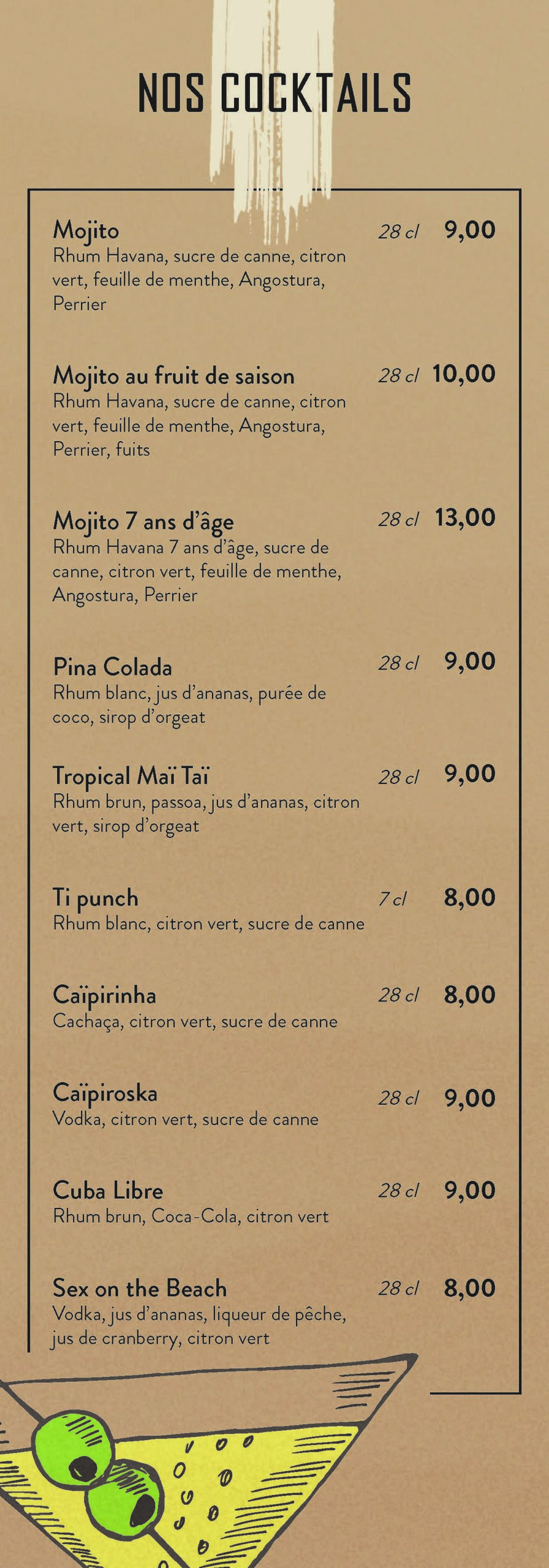 NOS COCKTAILS

Mojito
28 cl 9,00
Rhum Havana, sucre de canne, citron vert, feuille de menthe, Angostura, Perrier

Mojito au fruit de saison
28 cl 10,00
Rhum Havana, sucre de canne, citron vert, feuille de menthe, Angostura, Perrier, fuits

Mojito 7 ans d'âge
28 cl 13,00
Rhum Havana 7 ans d'âge, sucre de canne, citron vert, feuille de menthe, Angostura, Perrier

Pina Colada
28 cl 9,00
Rhum blanc, jus d'ananas, purée de coco, sirop d'orgeat

Tropical Maï Taï
28 cl 9,00
Rhum brun, passoa, jus d'ananas, citron vert, sirop d'orgeat

Ti punch
7 cl 8,00
Rhum blanc, citron vert, sucre de canne

Caïpirinha
28 cl 8,00
Cachaça, citron vert, sucre de canne

Caïpiroska
28 cl 9,00
Vodka, citron vert, sucre de canne

Cuba Libre
28 cl 9,00
Rhum brun, Coca-Cola, citron vert

Sex on the Beach
28 cl 8,00
Vodka, jus d'ananas, liqueur de pêche, jus de cranberry, citron vert